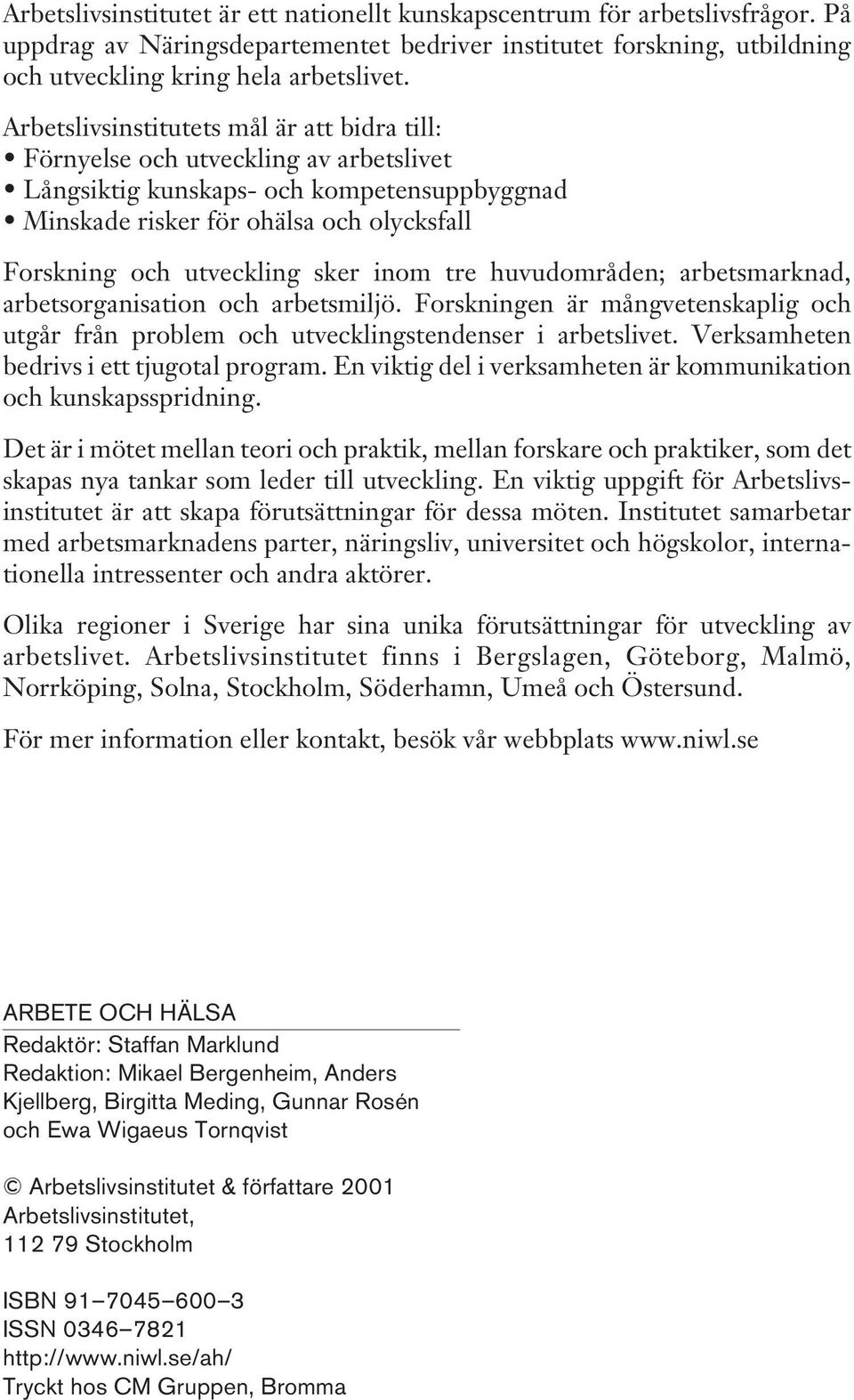 Arbetslivsinstitutet är ett nationellt kunskapscentrum för arbetslivsfrågor. På uppdrag av Näringsdepartementet bedriver institutet forskning, utbildning och utveckling kring hela arbetslivet.

Arbetslivsinstitutets mål är att bidra till:
• Förnyelse och utveckling av arbetslivet
• Långsiktig kunskaps- och kompetensuppbyggnad
• Minskade risker för ohälsa och olycksfall

Forskning och utveckling sker inom tre huvudområden; arbetsmarknad, arbetsorganisation och arbetsmiljö. Forskningen är mångvetenskaplig och utgår från problem och utvecklingstendenser i arbetslivet. Verksamheten bedrivs i ett tjugotal program. En viktig del i verksamheten är kommunikation och kunskapsspridning.

Det är i mötet mellan teori och praktik, mellan forskare och praktiker, som det skapas nya tankar som leder till utveckling. En viktig uppgift för Arbetslivsinstitutet är att skapa förutsättningar för dessa möten. Institutet samarbetar med arbetsmarknadens parter, näringsliv, universitet och högskolor, internationella intressenter och andra aktörer.

Olika regioner i Sverige har sina unika förutsättningar för utveckling av arbetslivet. Arbetslivsinstitutet finns i Bergslagen, Göteborg, Malmö, Norrköping, Solna, Stockholm, Söderhamn, Umeå och Östersund.

För mer information eller kontakt, besök vår webbplats www.niwl.se

ARBETE OCH HÄLSA
Redaktör: Staffan Marklund
Redaktion: Mikael Bergenheim, Anders Kjellberg, Birgitta Meding, Gunnar Rosén och Ewa Wigaeus Tornqvist

© Arbetslivsinstitutet & författare 2001
Arbetslivsinstitutet,
112 79 Stockholm

ISBN 91–7045–600–3
ISSN 0346–7821
http://www.niwl.se/ah/
Tryckt hos CM Gruppen, Bromma